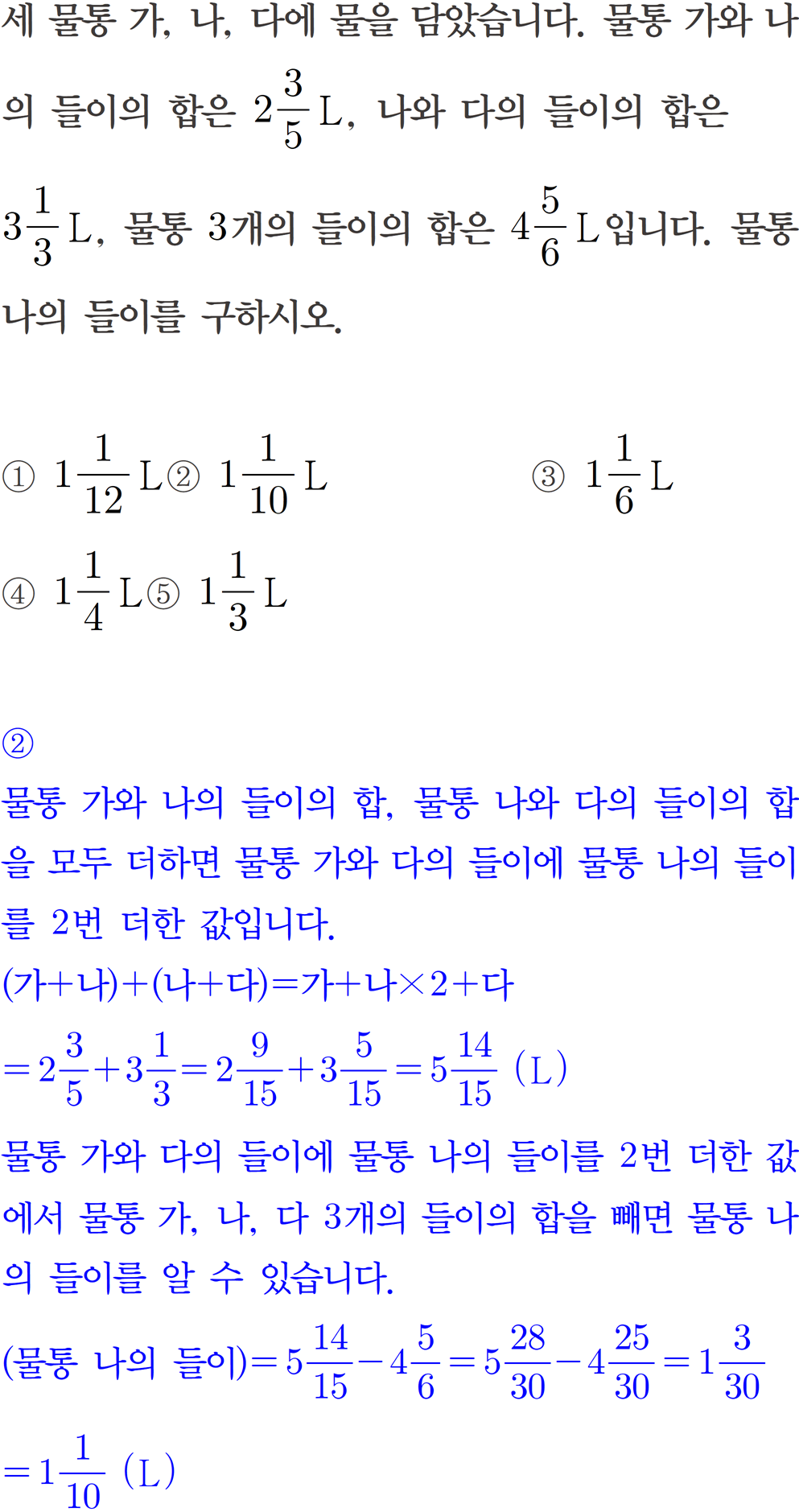 세 물통 가, 나, 다에 물을 담았습니다. 물통 가와 나의 들이의 합은 $2\frac{3}{5}$ L, 나와 다의 들이의 합은 $3\frac{1}{3}$ L, 물통 3개의 들이의 합은 $4\frac{5}{6}$ L입니다. 물통 나의 들이를 구하시오.

① $1\frac{1}{12}$ L ② $1\frac{1}{10}$ L ③ $1\frac{1}{6}$ L
④ $1\frac{1}{4}$ L ⑤ $1\frac{1}{3}$ L

②
물통 가와 나의 들이의 합, 물통 나와 다의 들이의 합을 모두 더하면 물통 가와 다의 들이에 물통 나의 들이를 2번 더한 값입니다.
(가+나)+(나+다)=가+나×2+다
$=2\frac{3}{5}+3\frac{1}{3}=2\frac{9}{15}+3\frac{5}{15}=5\frac{14}{15}$ (L)
물통 가와 다의 들이에 물통 나의 들이를 2번 더한 값에서 물통 가, 나, 다 3개의 들이의 합을 빼면 물통 나의 들이를 알 수 있습니다.
(물통 나의 들이)$=5\frac{14}{15}-4\frac{5}{6}=5\frac{28}{30}-4\frac{25}{30}=1\frac{3}{30}$
$=1\frac{1}{10}$ (L)